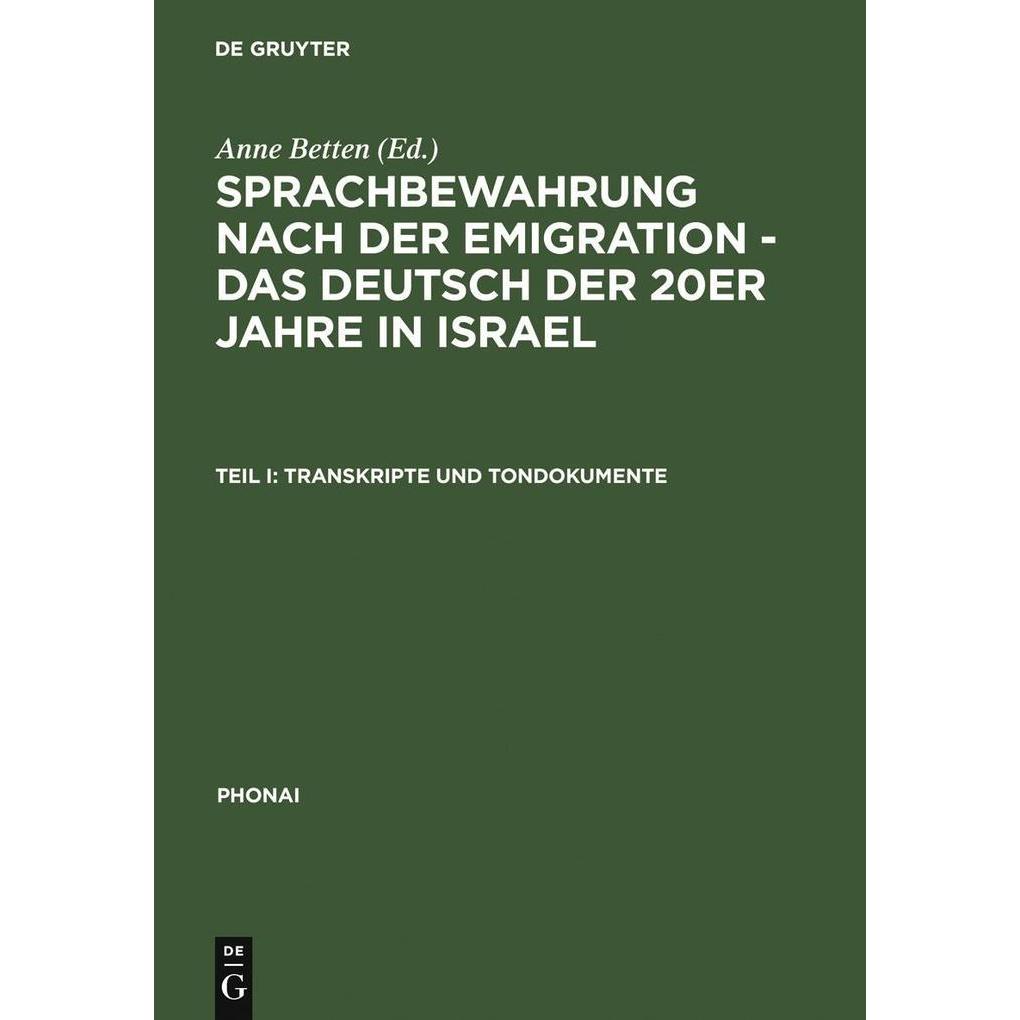 DE GRUYTER

Anne Betten (Ed.)

SPRACHBEWAHRUNG NACH DER EMIGRATION - DAS DEUTSCH DER 20ER JAHRE IN ISRAEL

TEIL I: TRANSKRIPTE UND TONDOKUMENTE

PHONAI

DE
G